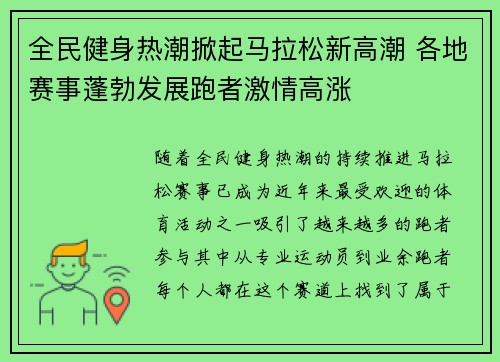 全民健身热潮掀起马拉松新高潮 各地赛事蓬勃发展跑者激情高涨

随着全民健身热潮的持续推进马拉松赛事已成为近年来最受欢迎的体育活动之一吸引了越来越多的跑者参与其中从专业运动员到业余跑者每个人都在这个赛道上找到了属于